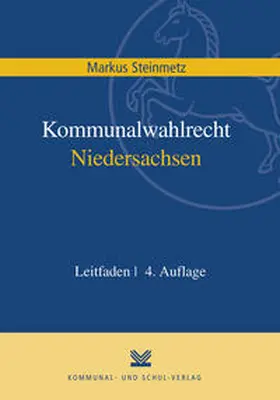 Markus Steinmetz

Kommunalwahlrecht
Niedersachsen

Leitfaden | 4. Auflage

KOMMUNAL- UND SCHUL-VERLAG